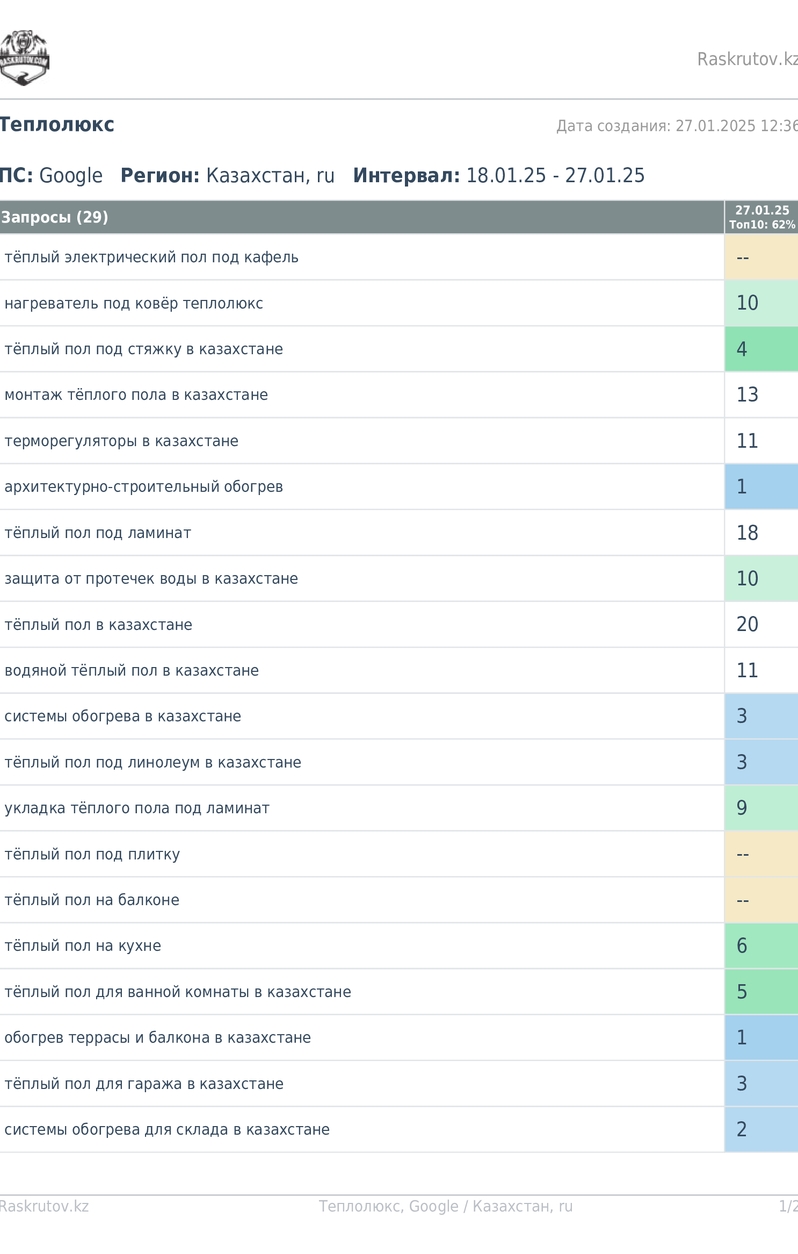 RASKRUTOV.COM

Raskrutov.kz

Теплолюкс

Дата создания: 27.01.2025 12:36

ПС: Google Регион: Казахстан, ru Интервал: 18.01.25 - 27.01.25

| Запросы (29) | 27.01.25 Топ10: 62% |
|---|---|
| тёплый электрический пол под кафель | -- |
| нагреватель под ковёр теплолюкс | 10 |
| тёплый пол под стяжку в казахстане | 4 |
| монтаж тёплого пола в казахстане | 13 |
| терморегуляторы в казахстане | 11 |
| архитектурно-строительный обогрев | 1 |
| тёплый пол под ламинат | 18 |
| защита от протечек воды в казахстане | 10 |
| тёплый пол в казахстане | 20 |
| водяной тёплый пол в казахстане | 11 |
| системы обогрева в казахстане | 3 |
| тёплый пол под линолеум в казахстане | 3 |
| укладка тёплого пола под ламинат | 9 |
| тёплый пол под плитку | -- |
| тёплый пол на балконе | -- |
| тёплый пол на кухне | 6 |
| тёплый пол для ванной комнаты в казахстане | 5 |
| обогрев террасы и балкона в казахстане | 1 |
| тёплый пол для гаража в казахстане | 3 |
| системы обогрева для склада в казахстане | 2 |

Raskrutov.kz Теплолюкс, Google / Казахстан, ru 1/2